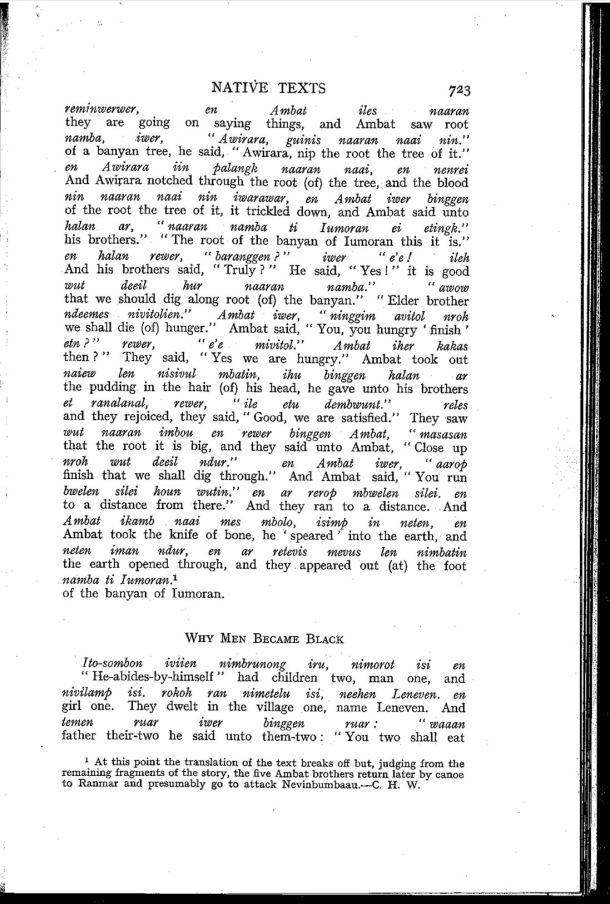 NATIVE TEXTS 723

reminwerwer, en Ambat iles naaran
they are going on saying things, and Ambat saw root
namba, iwer, "Awirara, guinis naaran naai nin."
of a banyan tree, he said, "Awirara, nip the root the tree of it."
en Awirara iin palangk naaran naai, en nenrei
And Awirara notched through the root (of) the tree, and the blood
nin naaran naai nin iwarawar, en Ambat iwer binggen
of the root the tree of it, it trickled down, and Ambat said unto
halan ar, "naaran namba ti Iumoran ei etingk."
his brothers." "The root of the banyan of Iumoran this it is."
en halan rewer, "baranggen?" iwer "e'e! ileh
And his brothers said, "Truly?" He said, "Yes!" it is good
wut deeil hur naaran namba." "awow
that we should dig along root (of) the banyan." "Elder brother
ndeemes nivitolien." Ambat iwer, "ninggim avitol nroh
we shall die (of) hunger." Ambat said, "You, you hungry 'finish'
etn?" rewer, "e'e mivitol." Ambat iher kakas
then?" They said, "Yes we are hungry." Ambat took out
naiew len nisivul mbatin, ihu binggen halan ar
the pudding in the hair (of) his head, he gave unto his brothers
et ranalanal, rewer, "ile etu dembwunt." reles
and they rejoiced, they said, "Good, we are satisfied." They saw
wut naaran imbou en rewer binggen Ambat, "masasan
that the root it is big, and they said unto Ambat, "Close up
nroh wut deeil ndur." en Ambat iwer, "aarop
finish that we shall dig through." And Ambat said, "You run
bwelen silei houn wutin." en ar rerop mbwelen silei. en
to a distance from there." And they ran to a distance. And
Ambat ikamb naai mes mbolo, isimp in neten, en
Ambat took the knife of bone, he 'speared' into the earth, and
neten iman ndur, en ar retevis mevus len nimbatin
the earth opened through, and they appeared out (at) the foot
namba ti Iumoran.$^1$
of the banyan of Iumoran.

WHY MEN BECAME BLACK

Ito-sombon iviien nimbrunong iru, nimorot isi en
"He-abides-by-himself" had children two, man one, and
nivilamp isi. rokoh ran nimetelu isi, neehen Leneven. en
girl one. They dwelt in the village one, name Leneven. And
temen ruar iwer binggen ruar: "waaan
father their-two he said unto them-two: "You two shall eat

$^1$ At this point the translation of the text breaks off but, judging from the remaining fragments of the story, the five Ambat brothers return later by canoe to Ranmar and presumably go to attack Nevinbumbaau.—C. H. W.